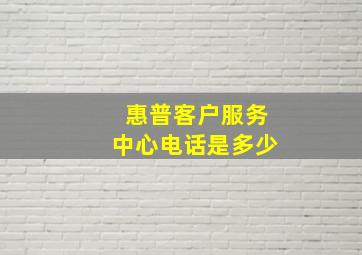 惠普客户服务
中心电话是多少